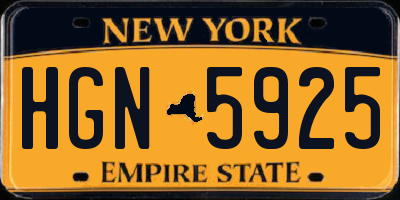 NEW YORK

HGN 5925

EMPIRE STATE